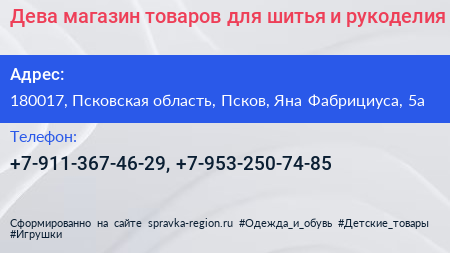 Дева магазин товаров для шитья и рукоделия

Адрес:

180017, Псковская область, Псков, Яна Фабрициуса, 5а

Телефон:

+7-911-367-46-29, +7-953-250-74-85

Сформированно на сайте spravka-region.ru #Одежда_и_обувь #Детские_товары #Игрушки